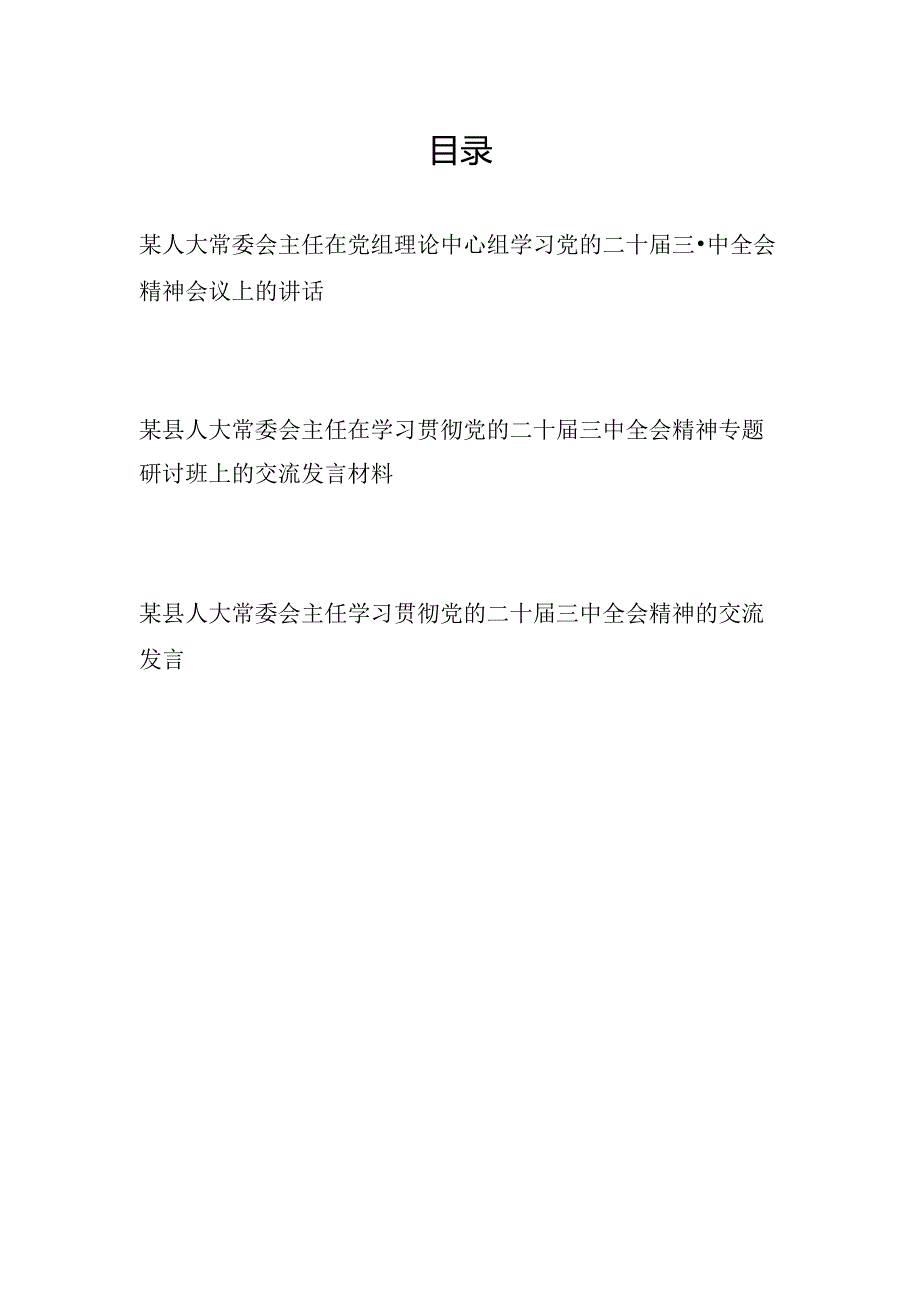 目录

某人大常委会主任在党组理论中心组学习党的二十届三•中全会精神会议上的讲话

某县人大常委会主任在学习贯彻党的二十届三中全会精神专题研讨班上的交流发言材料

某县人大常委会主任学习贯彻党的二十届三中全会精神的交流发言